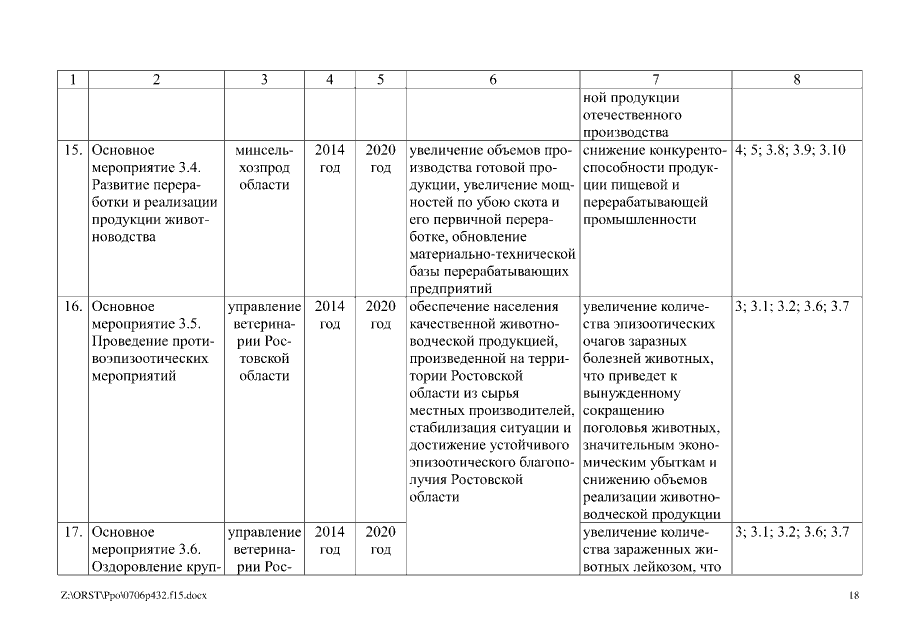 | 1 | 2 | 3 | 4 | 5 | 6 | 7 | 8 |
|---|---|---|---|---|---|---|---|
| | | | | | | ной продукции отечественного производства | |
| 15. | Основное мероприятие 3.4. Развитие переработки и реализации продукции животноводства | минсельхозпрод области | 2014 год | 2020 год | увеличение объемов производства готовой продукции, увеличение мощностей по убою скота и его первичной переработке, обновление материально-технической базы перерабатывающих предприятий | снижение конкурентоспособности продукции пищевой и перерабатывающей промышленности | 4; 5; 3.8; 3.9; 3.10 |
| 16. | Основное мероприятие 3.5. Проведение противоэпизоотических мероприятий | управление ветеринарии Ростовской области | 2014 год | 2020 год | обеспечение населения качественной животноводческой продукцией, произведенной на территории Ростовской области из сырья местных производителей, стабилизация ситуации и достижение устойчивого эпизоотического благополучия Ростовской области | увеличение количества эпизоотических очагов заразных болезней животных, что приведет к вынужденному сокращению поголовья животных, значительным экономическим убыткам и снижению объемов реализации животноводческой продукции | 3; 3.1; 3.2; 3.6; 3.7 |
| 17. | Основное мероприятие 3.6. Оздоровление круп- | управление ветеринарии Рос- | 2014 год | 2020 год | | увеличение количества зараженных животных лейкозом, что | 3; 3.1; 3.2; 3.6; 3.7 |

Z:\ORST\Ppo\0706p432.f15.docx

18